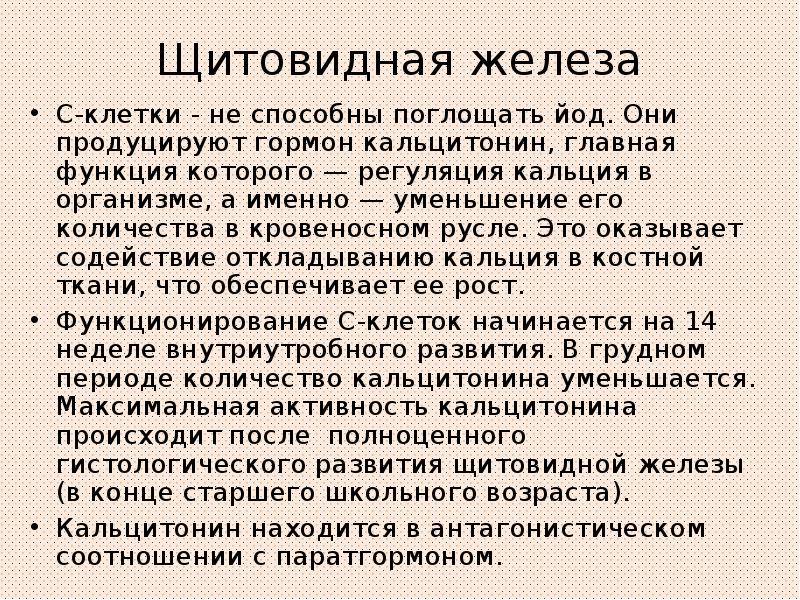 Щитовидная железа

• С-клетки - не способны поглощать йод. Они продуцируют гормон кальцитонин, главная функция которого — регуляция кальция в организме, а именно — уменьшение его количества в кровеносном русле. Это оказывает содействие откладыванию кальция в костной ткани, что обеспечивает ее рост.

• Функционирование С-клеток начинается на 14 неделе внутриутробного развития. В грудном периоде количество кальцитонина уменьшается. Максимальная активность кальцитонина происходит после полноценного гистологического развития щитовидной железы (в конце старшего школьного возраста).

• Кальцитонин находится в антагонистическом соотношении с паратгормоном.